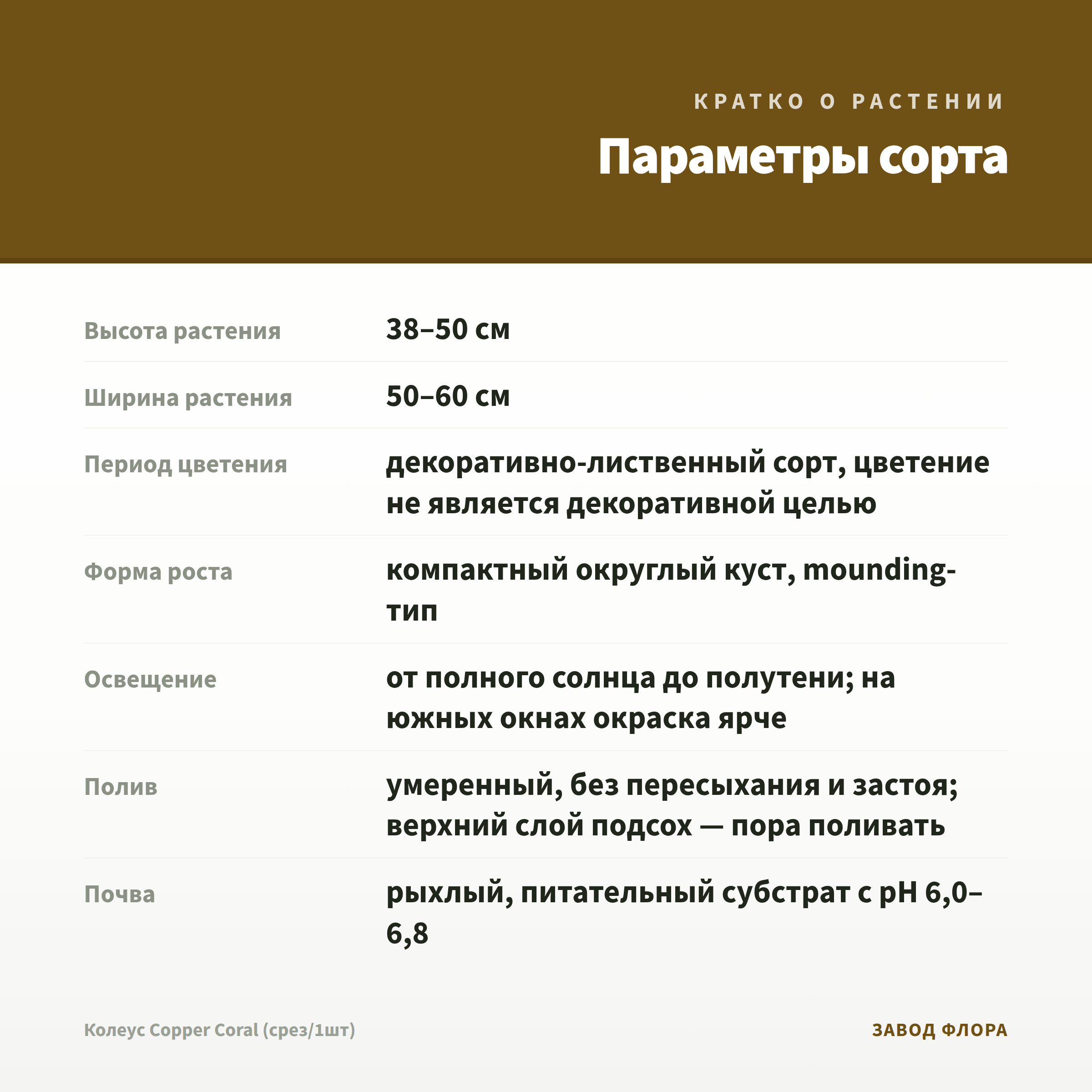 КРАТКО О РАСТЕНИИ

Параметры сорта

| | |
|---|---|
| Высота растения | 38–50 см |
| Ширина растения | 50–60 см |
| Период цветения | декоративно-лиственный сорт, цветение не является декоративной целью |
| Форма роста | компактный округлый куст, mounding-тип |
| Освещение | от полного солнца до полутени; на южных окнах окраска ярче |
| Полив | умеренный, без пересыхания и застоя; верхний слой подсох — пора поливать |
| Почва | рыхлый, питательный субстрат с pH 6,0–6,8 |

Колеус Copper Coral (срез/1шт)

ЗАВОД ФЛОРА